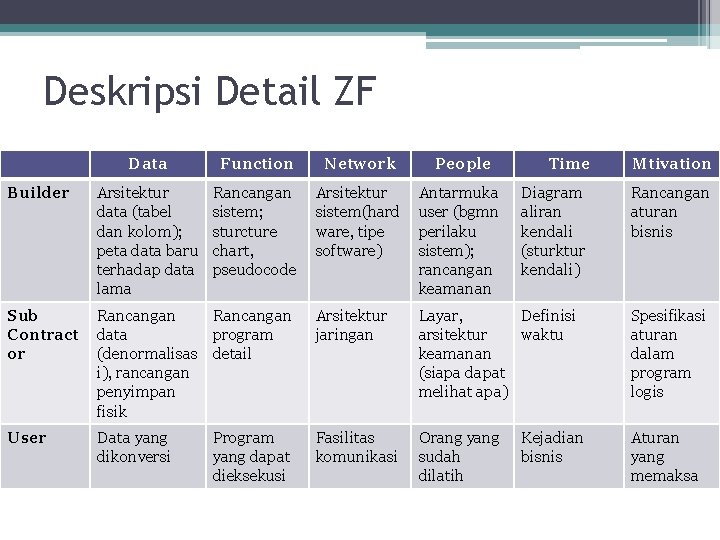 Deskripsi Detail ZF

| | Data | Function | Network | People | Time | Mtivation |
|---|---|---|---|---|---|---|
| Builder | Arsitektur data (tabel dan kolom); peta data baru terhadap data lama | Rancangan sistem; sturcture chart, pseudocode | Arsitektur sistem(hard ware, tipe software) | Antarmuka user (bgmn perilaku sistem); rancangan keamanan | Diagram aliran kendali (sturktur kendali) | Rancangan aturan bisnis |
| Sub Contractor | Rancangan data (denormalisasi), rancangan penyimpan fisik | Rancangan program detail | Arsitektur jaringan | Layar, arsitektur keamanan (siapa dapat melihat apa) | Definisi waktu | Spesifikasi aturan dalam program logis |
| User | Data yang dikonversi | Program yang dapat dieksekusi | Fasilitas komunikasi | Orang yang sudah dilatih | Kejadian bisnis | Aturan yang memaksa |